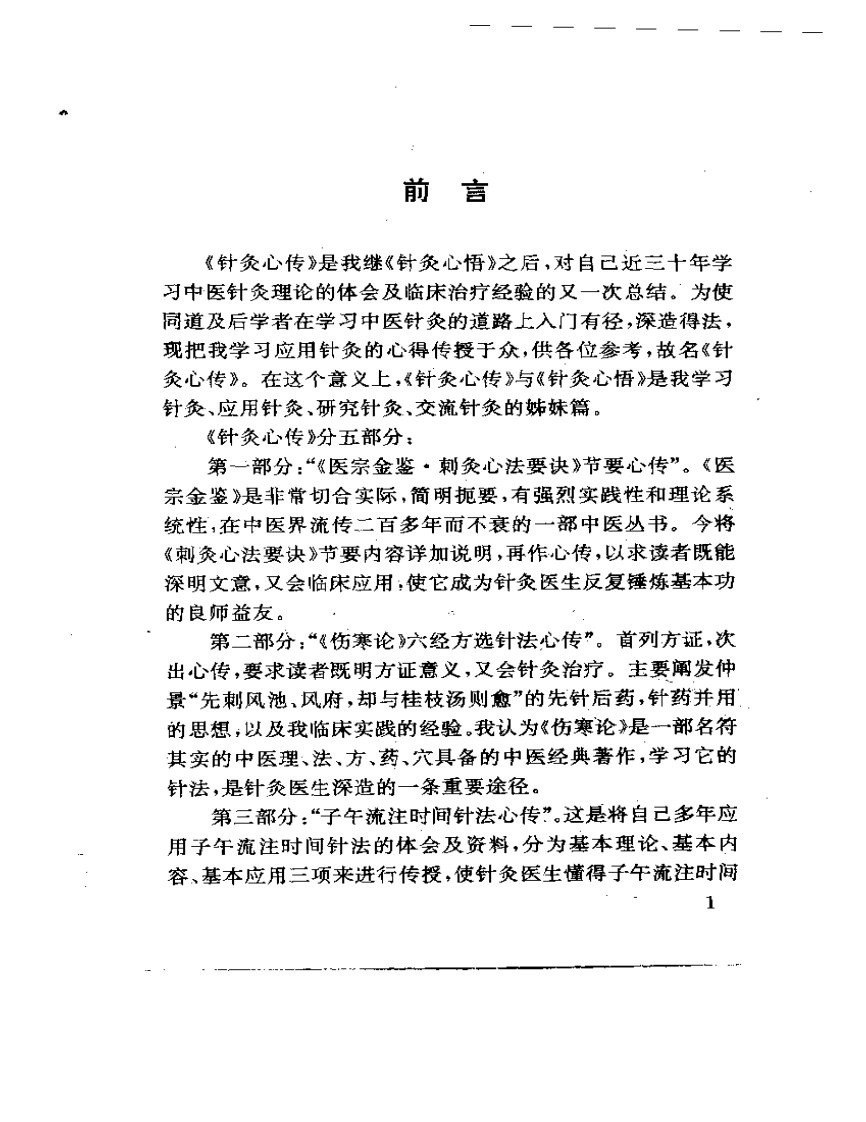 前言

《针灸心传》是我继《针灸心悟》之后，对自己近三十年学习中医针灸理论的体会及临床治疗经验的又一次总结。为使同道及后学者在学习中医针灸的道路上入门有径，深造得法，现把我学习应用针灸的心得传授于众，供各位参考，故名《针灸心传》。在这个意义上，《针灸心传》与《针灸心悟》是我学习针灸、应用针灸、研究针灸、交流针灸的姊妹篇。

《针灸心传》分五部分：

第一部分：“《医宗金鉴·刺灸心法要诀》节要心传”。《医宗金鉴》是非常切合实际，简明扼要，有强烈实践性和理论系统性，在中医界流传二百多年而不衰的一部中医丛书。今将《刺灸心法要诀》节要内容详加说明，再作心传，以求读者既能深明文意，又会临床应用，使它成为针灸医生反复锤炼基本功的良师益友。

第二部分：“《伤寒论》六经方选针法心传”。首列方证，次出心传，要求读者既明方证意义，又会针灸治疗。主要阐发仲景“先刺风池、风府，却与桂枝汤则愈”的先针后药，针药并用的思想，以及我临床实践的经验。我认为《伤寒论》是一部名符其实的中医理、法、方、药、穴具备的中医经典著作，学习它的针法，是针灸医生深造的一条重要途径。

第三部分：“子午流注时间针法心传”。这是将自己多年应用子午流注时间针法的体会及资料，分为基本理论、基本内容、基本应用三项来进行传授，使针灸医生懂得子午流注时间

1